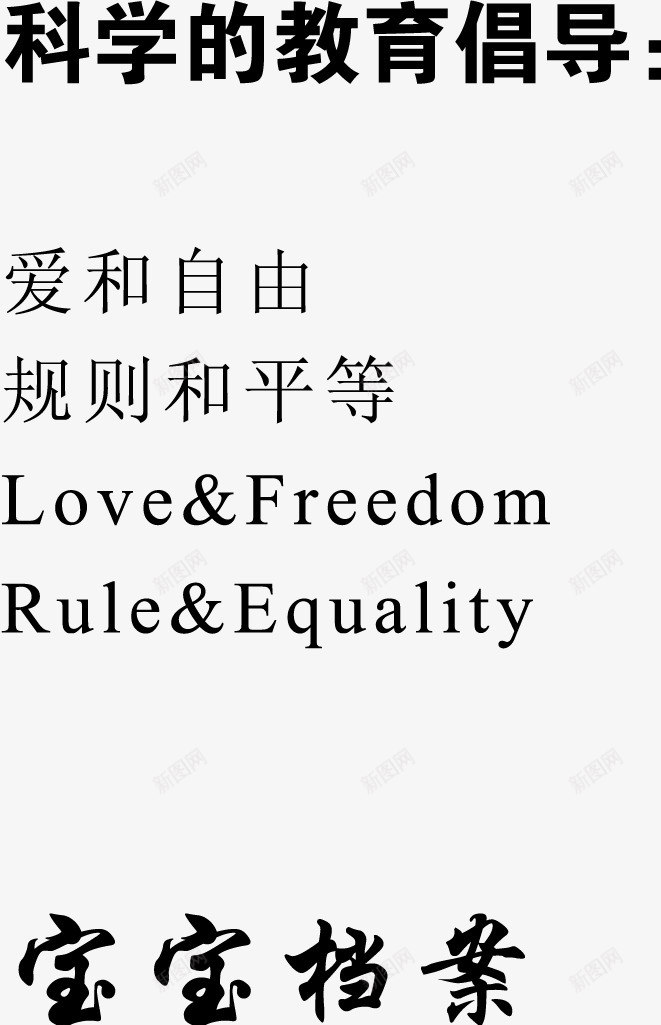 科学的教育倡导：

爱和自由
规则和平等
Love&Freedom
Rule&Equality

宝宝档案